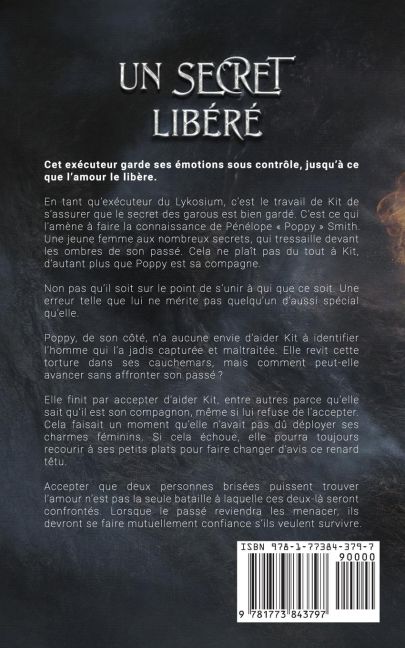 UN SECRET
LIBÉRÉ

Cet exécuteur garde ses émotions sous contrôle, jusqu'à ce que l'amour le libère.

En tant qu'exécuteur du Lykosium, c'est le travail de Kit de s'assurer que le secret des garous est bien gardé. C'est ce qui l'amène à faire la connaissance de Pénélope « Poppy » Smith. Une jeune femme aux nombreux secrets, qui tressaille devant les ombres de son passé. Cela ne plaît pas du tout à Kit, d'autant plus que Poppy est sa compagne.

Non pas qu'il soit sur le point de s'unir à qui que ce soit. Une erreur telle que lui ne mérite pas quelqu'un d'aussi spécial qu'elle.

Poppy, de son côté, n'a aucune envie d'aider Kit à identifier l'homme qui l'a jadis capturée et maltraitée. Elle revit cette torture dans ses cauchemars, mais comment peut-elle avancer sans affronter son passé ?

Elle finit par accepter d'aider Kit, entre autres parce qu'elle sait qu'il est son compagnon, même si lui refuse de l'accepter. Cela faisait un moment qu'elle n'avait pas dû déployer ses charmes féminins. Si cela échoue, elle pourra toujours recourir à ses petits plats pour faire changer d'avis ce renard têtu.

Accepter que deux personnes brisées puissent trouver l'amour n'est pas la seule bataille à laquelle ces deux-là seront confrontés. Lorsque le passé reviendra les menacer, ils devront se faire mutuellement confiance s'ils veulent survivre.

ISBN 978-1-77384-379-7
90000
9 781773 843797